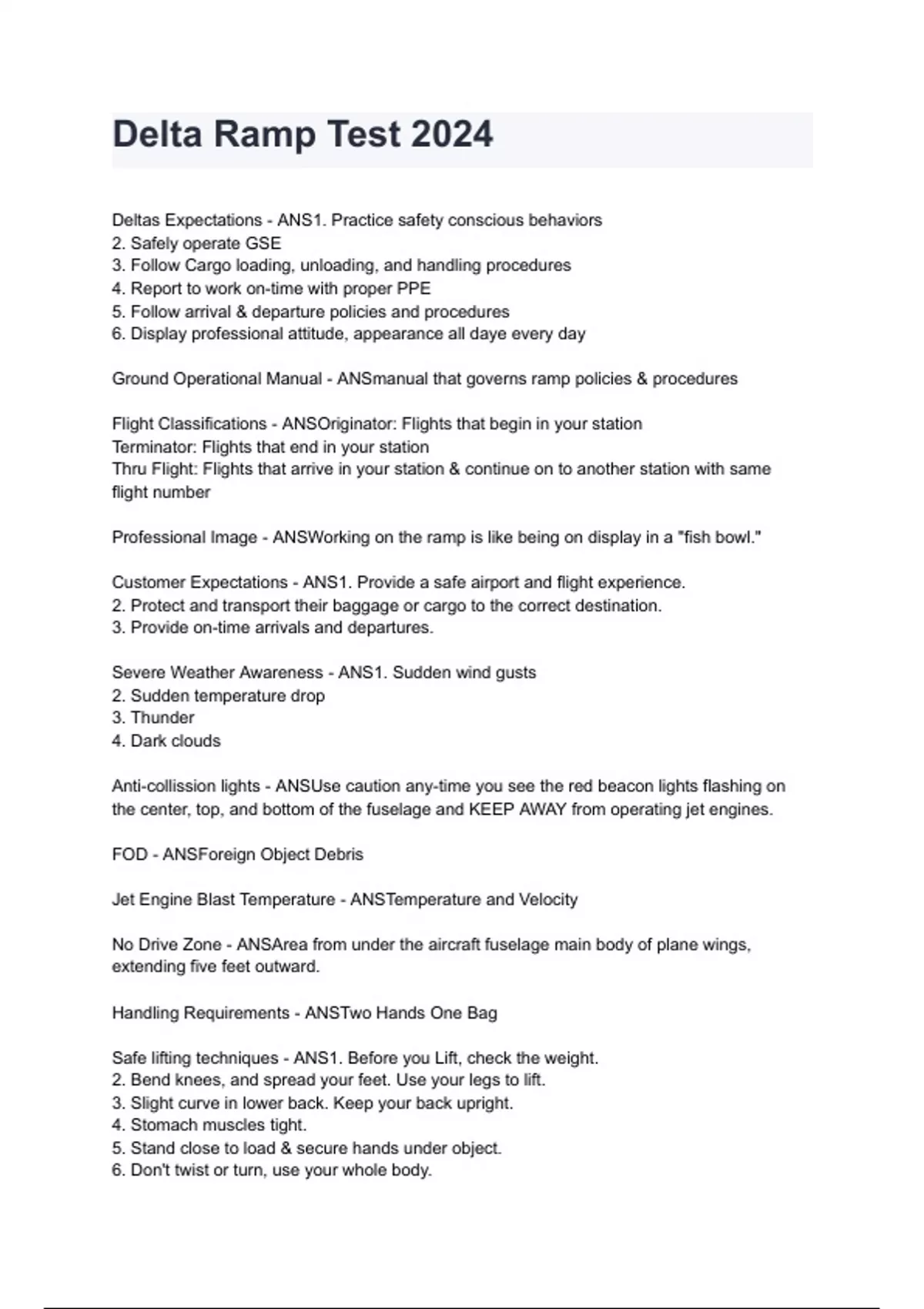 Delta Ramp Test 2024

Deltas Expectations - ANS1. Practice safety conscious behaviors
2. Safely operate GSE
3. Follow Cargo loading, unloading, and handling procedures
4. Report to work on-time with proper PPE
5. Follow arrival & departure policies and procedures
6. Display professional attitude, appearance all daye every day

Ground Operational Manual - ANSmanual that governs ramp policies & procedures

Flight Classifications - ANSOriginator: Flights that begin in your station
Terminator: Flights that end in your station
Thru Flight: Flights that arrive in your station & continue on to another station with same flight number

Professional Image - ANSWorking on the ramp is like being on display in a "fish bowl."

Customer Expectations - ANS1. Provide a safe airport and flight experience.
2. Protect and transport their baggage or cargo to the correct destination.
3. Provide on-time arrivals and departures.

Severe Weather Awareness - ANS1. Sudden wind gusts
2. Sudden temperature drop
3. Thunder
4. Dark clouds

Anti-collission lights - ANSUse caution any-time you see the red beacon lights flashing on the center, top, and bottom of the fuselage and KEEP AWAY from operating jet engines.

FOD - ANSForeign Object Debris

Jet Engine Blast Temperature - ANSTemperature and Velocity

No Drive Zone - ANSArea from under the aircraft fuselage main body of plane wings, extending five feet outward.

Handling Requirements - ANSTwo Hands One Bag

Safe lifting techniques - ANS1. Before you Lift, check the weight.
2. Bend knees, and spread your feet. Use your legs to lift.
3. Slight curve in lower back. Keep your back upright.
4. Stomach muscles tight.
5. Stand close to load & secure hands under object.
6. Don't twist or turn, use your whole body.